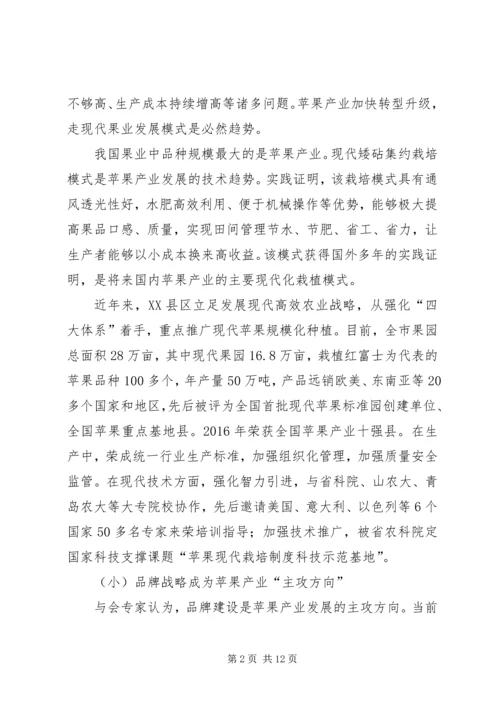 不够高、生产成本持续增高等诸多问题。苹果产业加快转型升级，走现代果业发展模式是必然趋势。

我国果业中品种规模最大的是苹果产业。现代矮砧集约栽培模式是苹果产业发展的技术趋势。实践证明，该栽培模式具有通风透光性好，水肥高效利用、便于机械操作等优势，能够极大提高果品口感、质量，实现田间管理节水、节肥、省工、省力，让生产者能够以小成本换来高收益。该模式获得国外多年的实践证明，是将来国内苹果产业的主要现代化栽植模式。

近年来，XX县区立足发展现代高效农业战略，从强化“四大体系”着手，重点推广现代苹果规模化种植。目前，全市果园总面积28万亩，其中现代果园16.8万亩，栽植红富士为代表的苹果品种100多个，年产量50万吨，产品远销欧美、东南亚等20多个国家和地区，先后被评为全国首批现代苹果标准园创建单位、全国苹果重点基地县。2016年荣获全国苹果产业十强县。在生产中，荣成统一行业生产标准，加强组织化管理，加强质量安全监管。在现代技术方面，强化智力引进，与省科院、山农大、青岛农大等大专院校协作，先后邀请美国、意大利、以色列等6个国家50多名专家来荣培训指导；加强技术推广，被省农科院定国家科技支撑课题“苹果现代栽培制度科技示范基地”。

（小）品牌战略成为苹果产业“主攻方向”

与会专家认为，品牌建设是苹果产业发展的主攻方向。当前

第2页 共12页